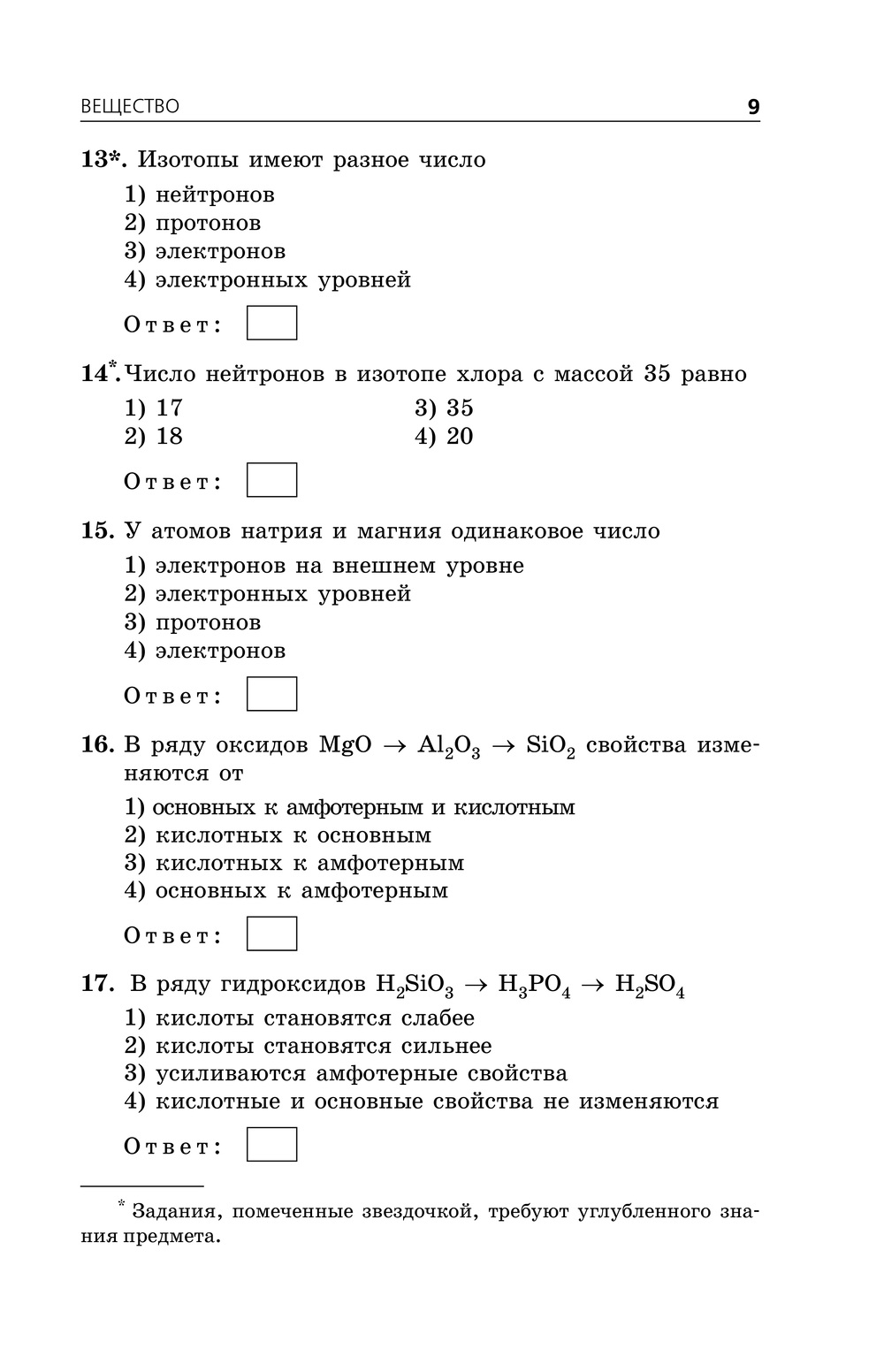 ВЕЩЕСТВО 9

13*. Изотопы имеют разное число
1) нейтронов
2) протонов
3) электронов
4) электронных уровней

Ответ:

14*. Число нейтронов в изотопе хлора с массой 35 равно
1) 17
2) 18
3) 35
4) 20

Ответ:

15. У атомов натрия и магния одинаковое число
1) электронов на внешнем уровне
2) электронных уровней
3) протонов
4) электронов

Ответ:

16. В ряду оксидов $MgO \rightarrow Al_2O_3 \rightarrow SiO_2$ свойства изменяются от
1) основных к амфотерным и кислотным
2) кислотных к основным
3) кислотных к амфотерным
4) основных к амфотерным

Ответ:

17. В ряду гидроксидов $H_2SiO_3 \rightarrow H_3PO_4 \rightarrow H_2SO_4$
1) кислоты становятся слабее
2) кислоты становятся сильнее
3) усиливаются амфотерные свойства
4) кислотные и основные свойства не изменяются

Ответ:

* Задания, помеченные звездочкой, требуют углубленного знания предмета.